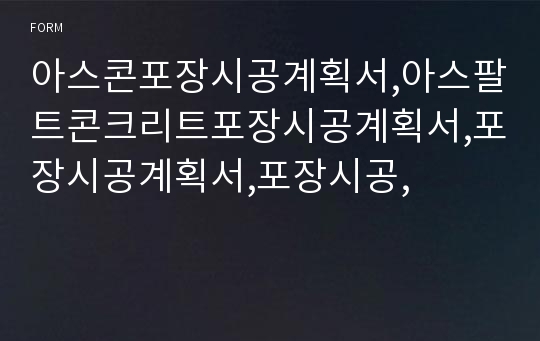 FORM

아스콘포장시공계획서,아스팔트콘크리트포장시공계획서,포장시공계획서,포장시공,